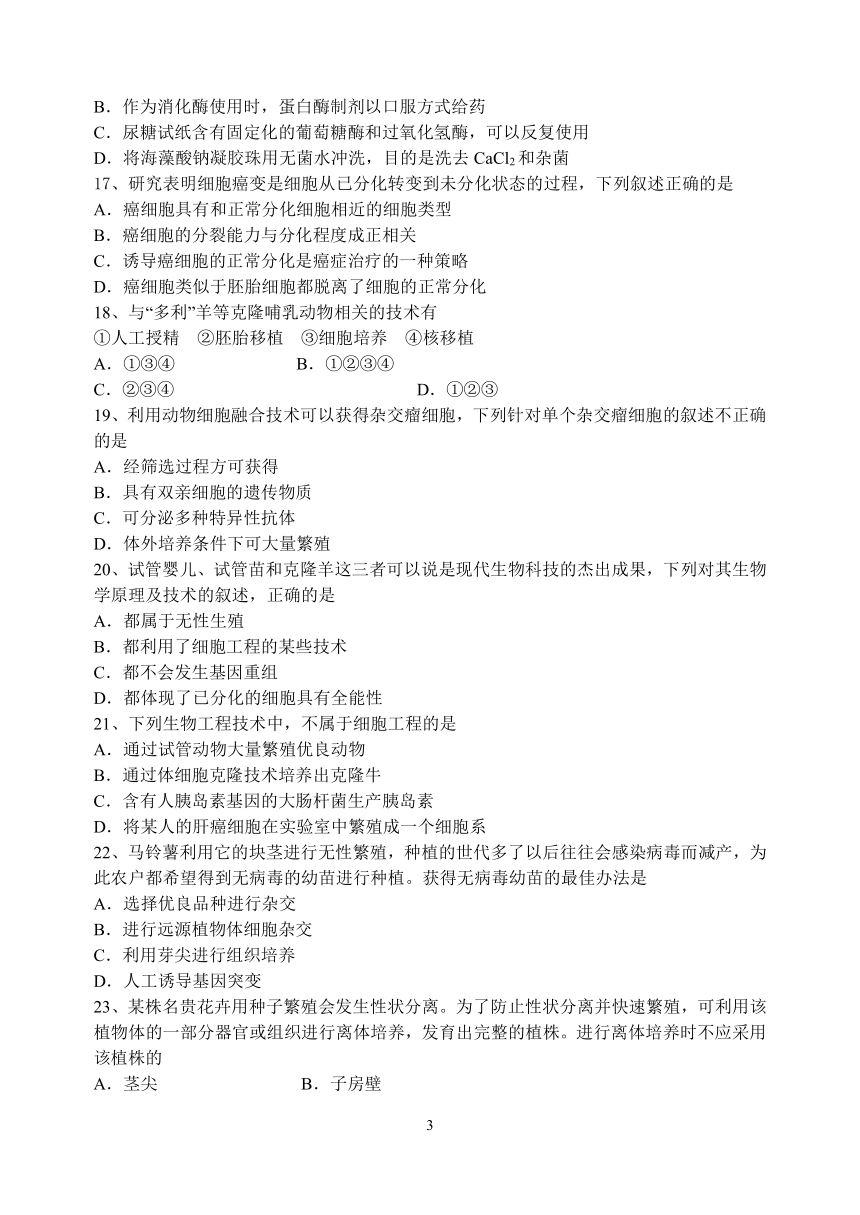 B．作为消化酶使用时，蛋白酶制剂以口服方式给药
C．尿糖试纸含有固定化的葡萄糖酶和过氧化氢酶，可以反复使用
D．将海藻酸钠凝胶珠用无菌水冲洗，目的是洗去 $CaCl_2$ 和杂菌
17、研究表明细胞癌变是细胞从已分化转变到未分化状态的过程，下列叙述正确的是
A．癌细胞具有和正常分化细胞相近的细胞类型
B．癌细胞的分裂能力与分化程度成正相关
C．诱导癌细胞的正常分化是癌症治疗的一种策略
D．癌细胞类似于胚胎细胞都脱离了细胞的正常分化
18、与“多利”羊等克隆哺乳动物相关的技术有
①人工授精　②胚胎移植　③细胞培养　④核移植
A．①③④　B．①②③④
C．②③④　D．①②③
19、利用动物细胞融合技术可以获得杂交瘤细胞，下列针对单个杂交瘤细胞的叙述不正确的是
A．经筛选过程方可获得
B．具有双亲细胞的遗传物质
C．可分泌多种特异性抗体
D．体外培养条件下可大量繁殖
20、试管婴儿、试管苗和克隆羊这三者可以说是现代生物科技的杰出成果，下列对其生物学原理及技术的叙述，正确的是
A．都属于无性生殖
B．都利用了细胞工程的某些技术
C．都不会发生基因重组
D．都体现了已分化的细胞具有全能性
21、下列生物工程技术中，不属于细胞工程的是
A．通过试管动物大量繁殖优良动物
B．通过体细胞克隆技术培养出克隆牛
C．含有人胰岛素基因的大肠杆菌生产胰岛素
D．将某人的肝癌细胞在实验室中繁殖成一个细胞系
22、马铃薯利用它的块茎进行无性繁殖，种植的世代多了以后往往会感染病毒而减产，为此农户都希望得到无病毒的幼苗进行种植。获得无病毒幼苗的最佳办法是
A．选择优良品种进行杂交
B．进行远源植物体细胞杂交
C．利用芽尖进行组织培养
D．人工诱导基因突变
23、某株名贵花卉用种子繁殖会发生性状分离。为了防止性状分离并快速繁殖，可利用该植物体的一部分器官或组织进行离体培养，发育出完整的植株。进行离体培养时不应采用该植株的
A．茎尖　B．子房壁

3